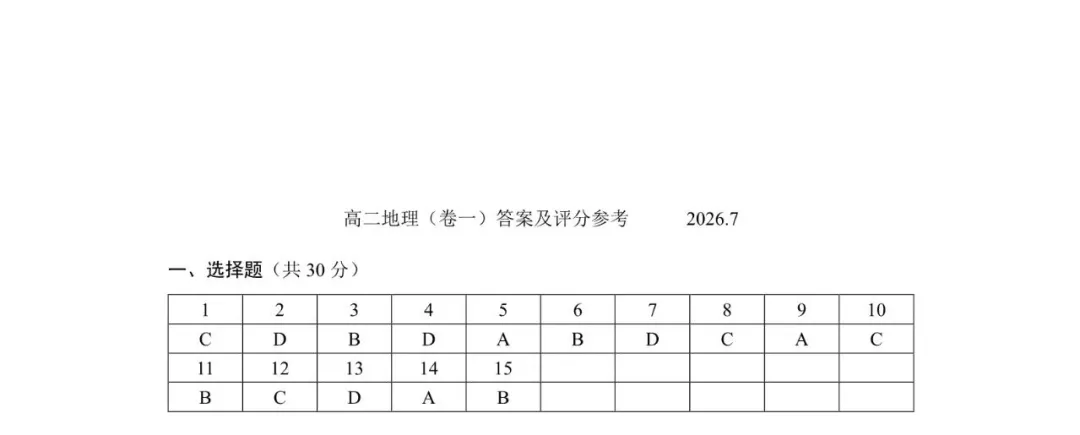 高二地理（卷一）答案及评分参考　　2026.7

一、选择题（共 30 分）

| 1 | 2 | 3 | 4 | 5 | 6 | 7 | 8 | 9 | 10 |
|---|---|---|---|---|---|---|---|---|---|
| C | D | B | D | A | B | D | C | A | C |
| 11 | 12 | 13 | 14 | 15 | | | | | |
| B | C | D | A | B | | | | | |